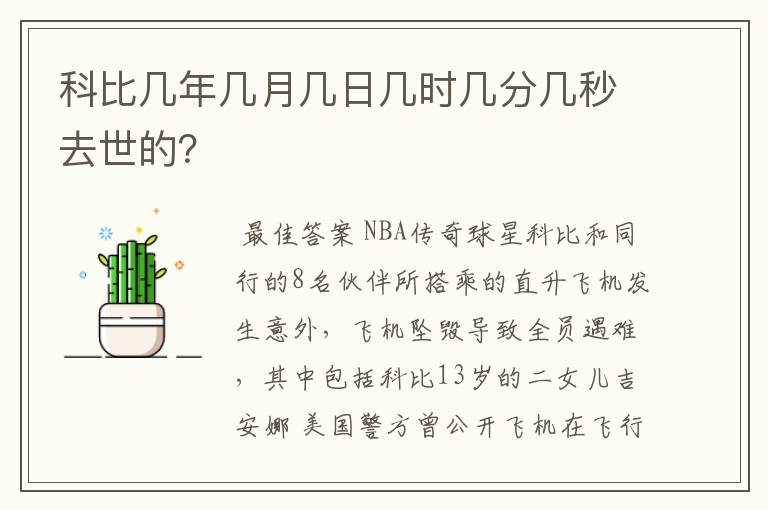 科比几年几月几日几时几分几秒去世的?

最佳答案 NBA传奇球星科比和同行的8名伙伴所搭乘的直升飞机发生意外，飞机坠毁导致全员遇难，其中包括科比13岁的二女儿吉安娜 美国警方曾公开飞机在飞行